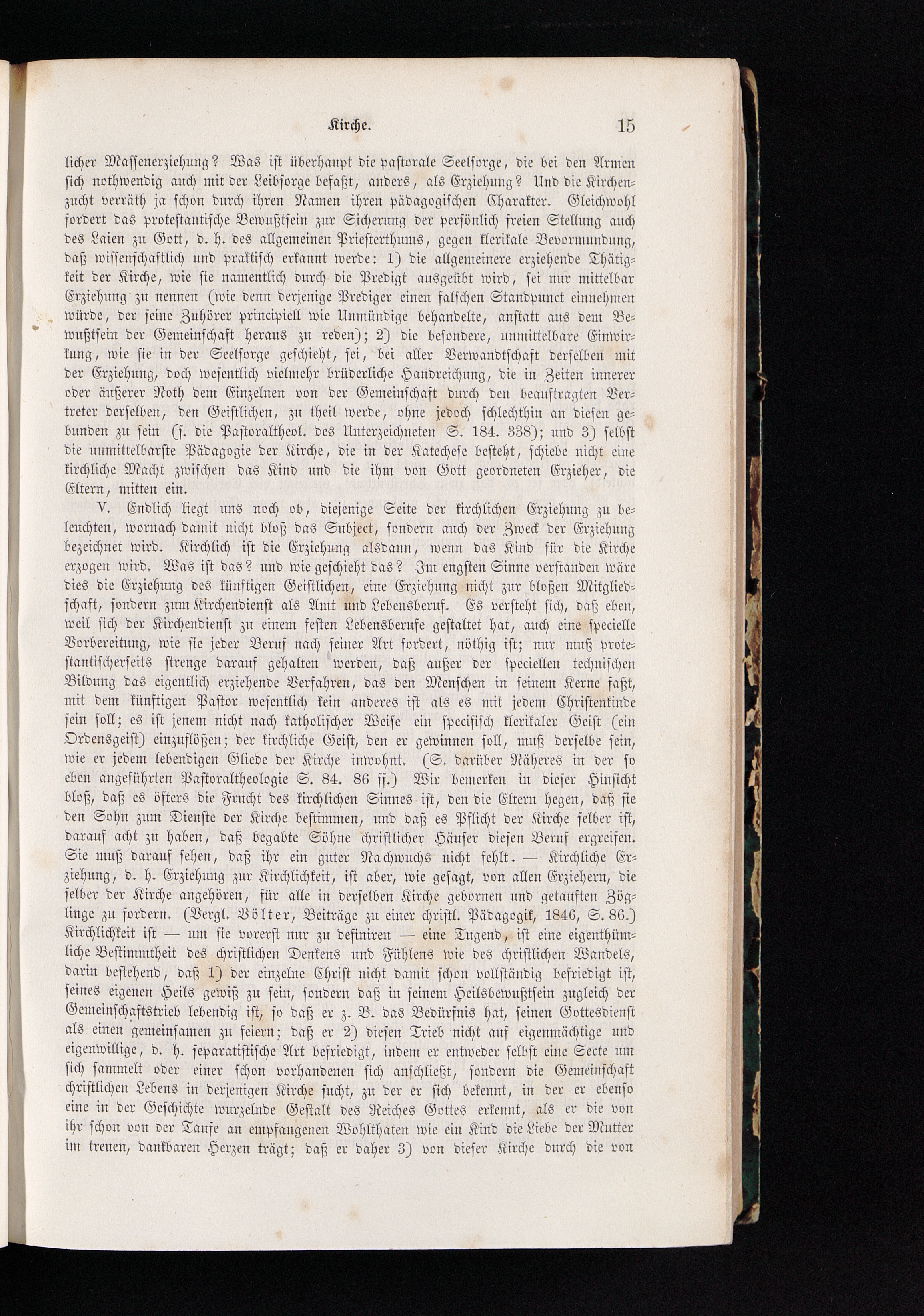 Kirche. 15

licher Massenerziehung? Was ist überhaupt die pastorale Seelsorge, die bei den Armen sich nothwendig auch mit der Leibsorge befaßt, anders, als Erziehung? Und die Kirchenzucht verräth ja schon durch ihren Namen ihren pädagogischen Charakter. Gleichwohl fordert das protestantische Bewußtsein zur Sicherung der persönlich freien Stellung auch des Laien zu Gott, d. h. des allgemeinen Priesterthums, gegen klerikale Bevormundung, daß wissenschaftlich und praktisch erkannt werde: 1) die allgemeinere erziehende Thätigkeit der Kirche, wie sie namentlich durch die Predigt ausgeübt wird, sei nur mittelbar Erziehung zu nennen (wie denn derjenige Prediger einen falschen Standpunct einnehmen würde, der seine Zuhörer principiell wie Unmündige behandelte, anstatt aus dem Bewußtsein der Gemeinschaft heraus zu reden); 2) die besondere, unmittelbare Einwirkung, wie sie in der Seelsorge geschieht, sei, bei aller Verwandtschaft derselben mit der Erziehung, doch wesentlich vielmehr brüderliche Handreichung, die in Zeiten innerer oder äußerer Noth dem Einzelnen von der Gemeinschaft durch den beauftragten Vertreter derselben, den Geistlichen, zu theil werde, ohne jedoch schlechthin an diesen gebunden zu sein (s. die Pastoraltheol. des Unterzeichneten S. 184. 338); und 3) selbst die unmittelbarste Pädagogie der Kirche, die in der Katechese besteht, schiebe nicht eine kirchliche Macht zwischen das Kind und die ihm von Gott geordneten Erzieher, die Eltern, mitten ein.

V. Endlich liegt uns noch ob, diejenige Seite der kirchlichen Erziehung zu beleuchten, wornach damit nicht bloß das Subject, sondern auch der Zweck der Erziehung bezeichnet wird. Kirchlich ist die Erziehung alsdann, wenn das Kind für die Kirche erzogen wird. Was ist das? und wie geschieht das? Im engsten Sinne verstanden wäre dies die Erziehung des künftigen Geistlichen, eine Erziehung nicht zur bloßen Mitgliedschaft, sondern zum Kirchendienst als Amt und Lebensberuf. Es versteht sich, daß eben, weil sich der Kirchendienst zu einem festen Lebensberufe gestaltet hat, auch eine specielle Vorbereitung, wie sie jeder Beruf nach seiner Art fordert, nöthig ist; nur muß protestantischerseits strenge darauf gehalten werden, daß außer der speciellen technischen Bildung das eigentlich erziehende Verfahren, das den Menschen in seinem Kerne faßt, mit dem künftigen Pastor wesentlich kein anderes ist als es mit jedem Christenkinde sein soll; es ist jenem nicht nach katholischer Weise ein specifisch klerikaler Geist (ein Ordensgeist) einzuflößen; der kirchliche Geist, den er gewinnen soll, muß derselbe sein, wie er jedem lebendigen Gliede der Kirche inwohnt. (S. darüber Näheres in der so eben angeführten Pastoraltheologie S. 84. 86 ff.) Wir bemerken in dieser Hinsicht bloß, daß es öfters die Frucht des kirchlichen Sinnes ist, den die Eltern hegen, daß sie den Sohn zum Dienste der Kirche bestimmen, und daß es Pflicht der Kirche selber ist, darauf acht zu haben, daß begabte Söhne christlicher Häuser diesen Beruf ergreifen. Sie muß darauf sehen, daß ihr ein guter Nachwuchs nicht fehlt. — Kirchliche Erziehung, d. h. Erziehung zur Kirchlichkeit, ist aber, wie gesagt, von allen Erziehern, die selber der Kirche angehören, für alle in derselben Kirche gebornen und getauften Zöglinge zu fordern. (Vergl. Völter, Beiträge zu einer christl. Pädagogik, 1846, S. 86.) Kirchlichkeit ist — um sie vorerst nur zu definiren — eine Tugend, ist eine eigenthümliche Bestimmtheit des christlichen Denkens und Fühlens wie des christlichen Wandels, darin bestehend, daß 1) der einzelne Christ nicht damit schon vollständig befriedigt ist, seines eigenen Heils gewiß zu sein, sondern daß in seinem Heilsbewußtsein zugleich der Gemeinschaftstrieb lebendig ist, so daß er z. B. das Bedürfnis hat, seinen Gottesdienst als einen gemeinsamen zu feiern; daß er 2) diesen Trieb nicht auf eigenmächtige und eigenwillige, d. h. separatistische Art befriedigt, indem er entweder selbst eine Secte um sich sammelt oder einer schon vorhandenen sich anschließt, sondern die Gemeinschaft christlichen Lebens in derjenigen Kirche sucht, zu der er sich bekennt, in der er ebenso eine in der Geschichte wurzelnde Gestalt des Reiches Gottes erkennt, als er die von ihr schon von der Taufe an empfangenen Wohlthaten wie ein Kind die Liebe der Mutter im treuen, dankbaren Herzen trägt; daß er daher 3) von dieser Kirche durch die von